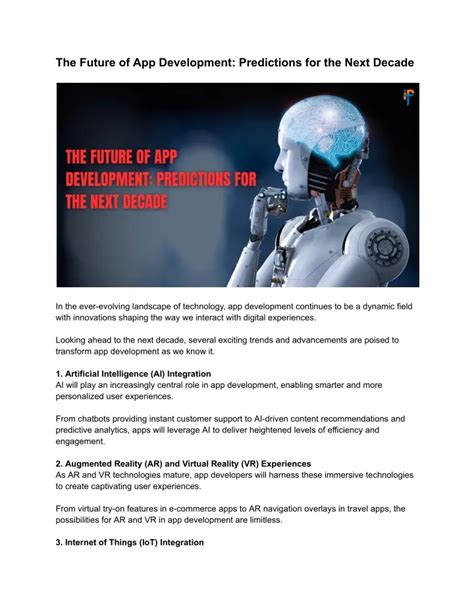 The Future of App Development: Predictions for the Next Decade

THE FUTURE OF APP DEVELOPMENT: PREDICTIONS FOR THE NEXT DECADE

In the ever-evolving landscape of technology, app development continues to be a dynamic field with innovations shaping the way we interact with digital experiences.

Looking ahead to the next decade, several exciting trends and advancements are poised to transform app development as we know it.

1. Artificial Intelligence (AI) Integration
AI will play an increasingly central role in app development, enabling smarter and more personalized user experiences.

From chatbots providing instant customer support to AI-driven content recommendations and predictive analytics, apps will leverage AI to deliver heightened levels of efficiency and engagement.

2. Augmented Reality (AR) and Virtual Reality (VR) Experiences
As AR and VR technologies mature, app developers will harness these immersive technologies to create captivating user experiences.

From virtual try-on features in e-commerce apps to AR navigation overlays in travel apps, the possibilities for AR and VR in app development are limitless.

3. Internet of Things (IoT) Integration